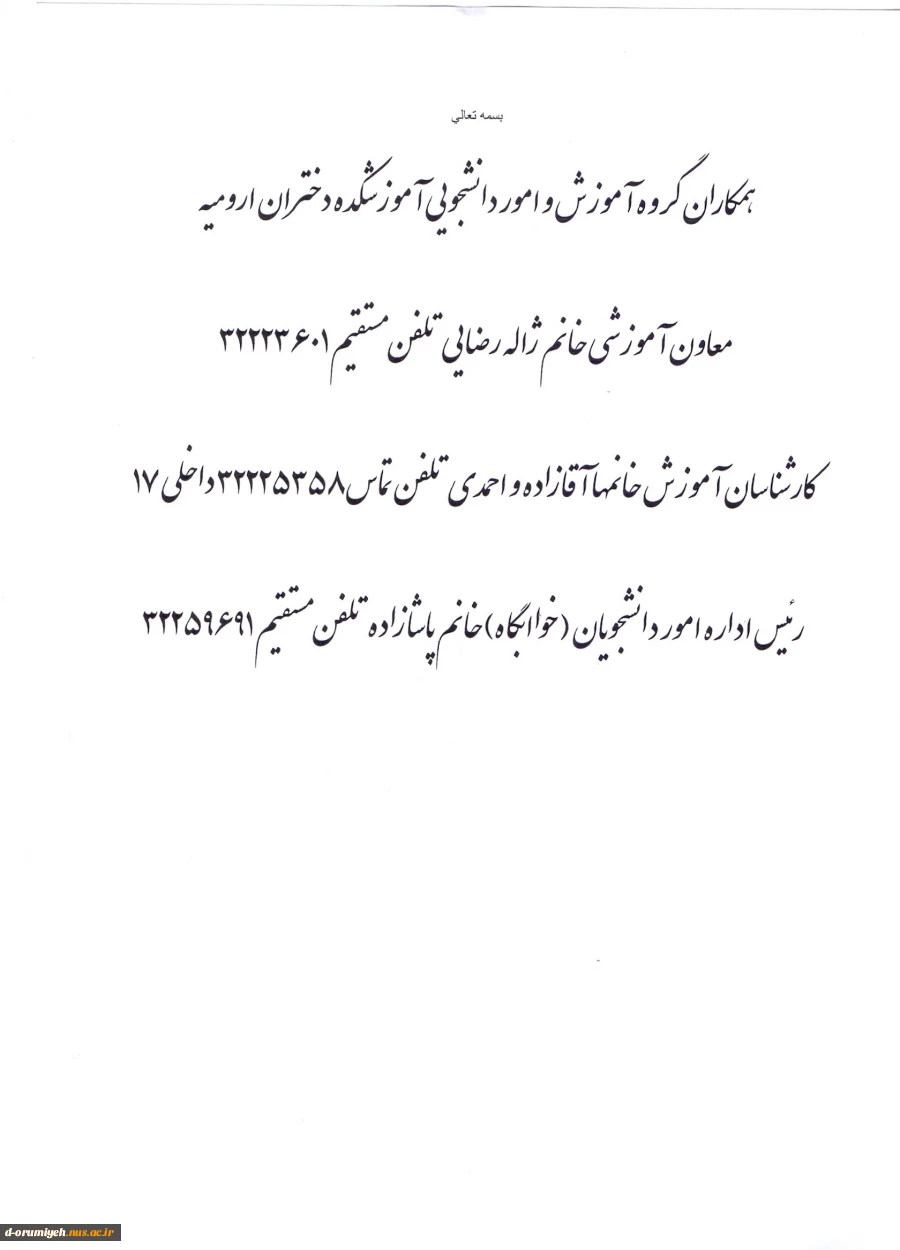 بسمه تعالي

همکاران گروه آموزش و امور دانشجویی آموزشکده دختران ارومیه

معاون آموزشی خانم ژاله رضایی تلفن مستقیم ۳۲۲۲۳۶۰۱

کارشناسان آموزش خانمها آقازاده و احمدی تلفن تماس ۳۲۲۲۵۳۵۸ داخلی ۱۷

رئیس اداره امور دانشجویان (خوابگاه) خانم پاشازاده تلفن مستقیم ۳۲۲۵۹۶۹۱

d-orumiyeh.nus.ac.ir